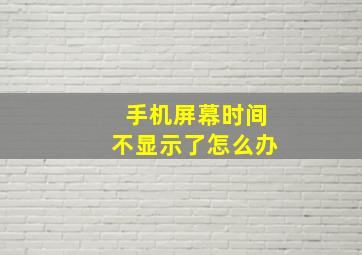 手机屏幕时间
不显示了怎么办